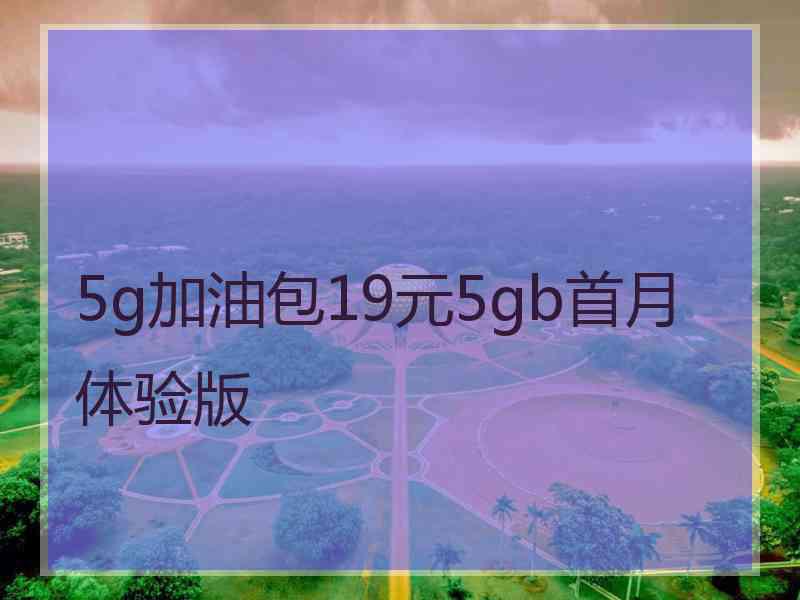 5g加油包19元5gb首月体验版